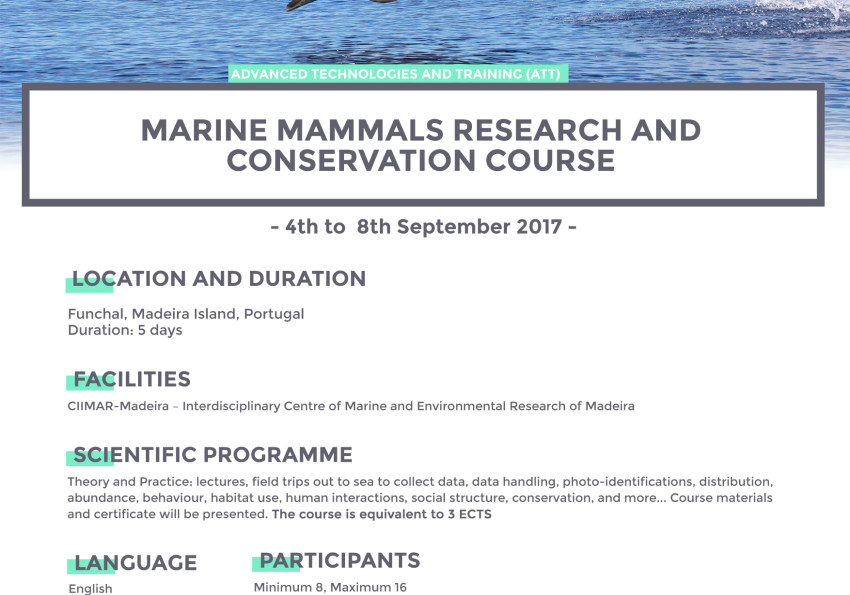 ADVANCED TECHNOLOGIES AND TRAINING (ATT)

MARINE MAMMALS RESEARCH AND CONSERVATION COURSE

- 4th to 8th September 2017 -

LOCATION AND DURATION

Funchal, Madeira Island, Portugal
Duration: 5 days

FACILITIES

CIIMAR-Madeira – Interdisciplinary Centre of Marine and Environmental Research of Madeira

SCIENTIFIC PROGRAMME

Theory and Practice: lectures, field trips out to sea to collect data, data handling, photo-identifications, distribution, abundance, behaviour, habitat use, human interactions, social structure, conservation, and more... Course materials and certificate will be presented. The course is equivalent to 3 ECTS

LANGUAGE

English

PARTICIPANTS

Minimum 8, Maximum 16